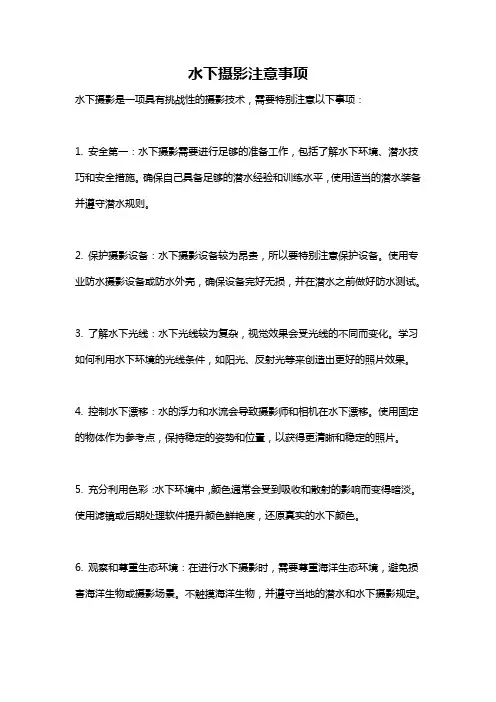 水下摄影注意事项

水下摄影是一项具有挑战性的摄影技术，需要特别注意以下事项：

1. 安全第一：水下摄影需要进行足够的准备工作，包括了解水下环境、潜水技巧和安全措施。确保自己具备足够的潜水经验和训练水平，使用适当的潜水装备并遵守潜水规则。

2. 保护摄影设备：水下摄影设备较为昂贵，所以要特别注意保护设备。使用专业防水摄影设备或防水外壳，确保设备完好无损，并在潜水之前做好防水测试。

3. 了解水下光线：水下光线较为复杂，视觉效果会受光线的不同而变化。学习如何利用水下环境的光线条件，如阳光、反射光等来创造出更好的照片效果。

4. 控制水下漂移：水的浮力和水流会导致摄影师和相机在水下漂移。使用固定的物体作为参考点，保持稳定的姿势和位置，以获得更清晰和稳定的照片。

5. 充分利用色彩：水下环境中，颜色通常会受到吸收和散射的影响而变得暗淡。使用滤镜或后期处理软件提升颜色鲜艳度，还原真实的水下颜色。

6. 观察和尊重生态环境：在进行水下摄影时，需要尊重海洋生态环境，避免损害海洋生物或摄影场景。不触摸海洋生物，并遵守当地的潜水和水下摄影规定。